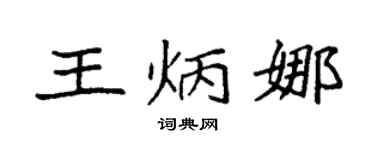 王炳娜

词典网